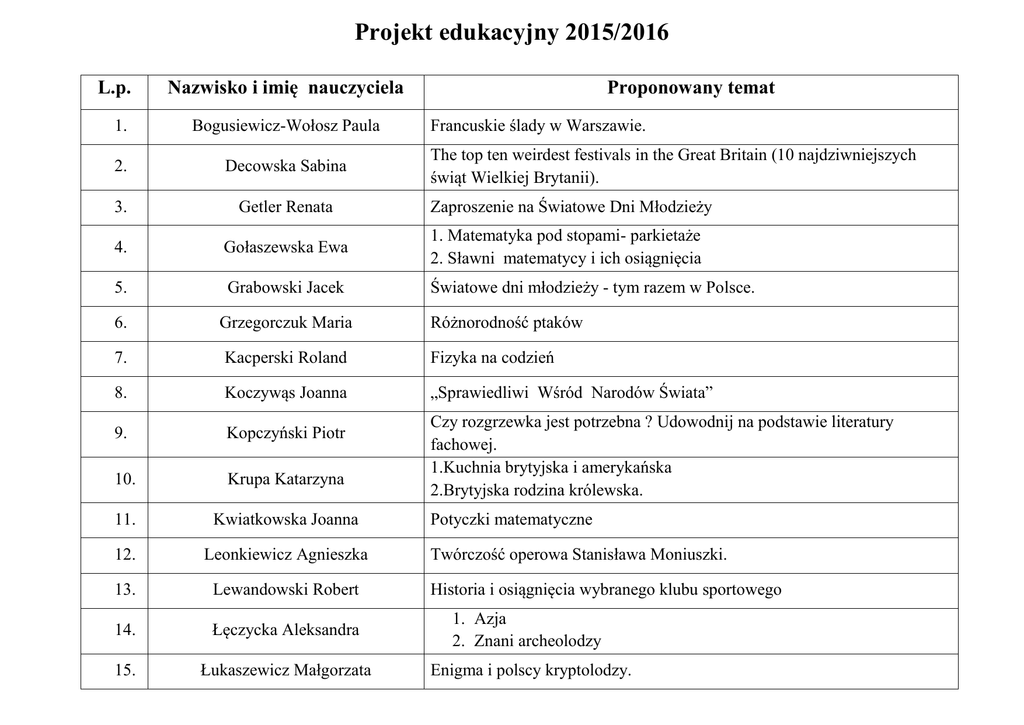 Projekt edukacyjny 2015/2016

| L.p. | Nazwisko i imię nauczyciela | Proponowany temat |
|---|---|---|
| 1. | Bogusiewicz-Wołosz Paula | Francuskie ślady w Warszawie. |
| 2. | Decowska Sabina | The top ten weirdest festivals in the Great Britain (10 najdziwniejszych świąt Wielkiej Brytanii). |
| 3. | Getler Renata | Zaproszenie na Światowe Dni Młodzieży |
| 4. | Gołaszewska Ewa | 1. Matematyka pod stopami- parkietaże 2. Sławni matematycy i ich osiągnięcia |
| 5. | Grabowski Jacek | Światowe dni młodzieży - tym razem w Polsce. |
| 6. | Grzegorczuk Maria | Różnorodność ptaków |
| 7. | Kacperski Roland | Fizyka na codzień |
| 8. | Koczywąs Joanna | „Sprawiedliwi Wśród Narodów Świata” |
| 9. | Kopczyński Piotr | Czy rozgrzewka jest potrzebna ? Udowodnij na podstawie literatury fachowej. |
| 10. | Krupa Katarzyna | 1.Kuchnia brytyjska i amerykańska 2.Brytyjska rodzina królewska. |
| 11. | Kwiatkowska Joanna | Potyczki matematyczne |
| 12. | Leonkiewicz Agnieszka | Twórczość operowa Stanisława Moniuszki. |
| 13. | Lewandowski Robert | Historia i osiągnięcia wybranego klubu sportowego |
| 14. | Łęczycka Aleksandra | 1. Azja 2. Znani archeolodzy |
| 15. | Łukaszewicz Małgorzata | Enigma i polscy kryptolodzy. |